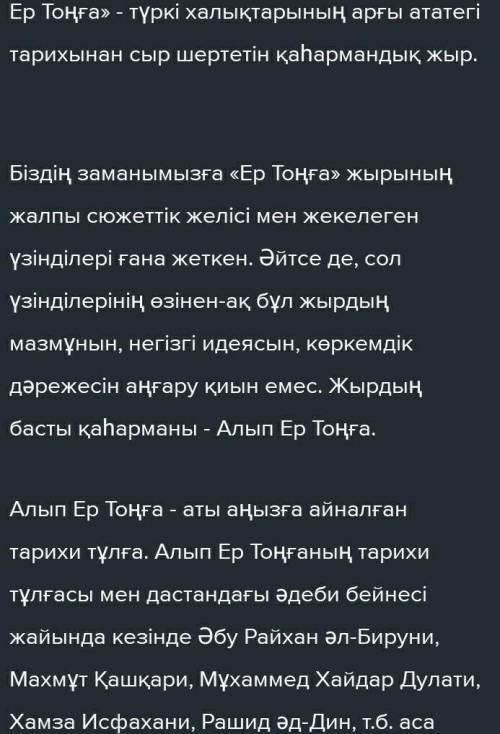 Ер Тоңға» - түркі халықтарының арғы ататегі тарихынан сыр шертетін қаһармандық жыр.

Біздің заманымызға «Ер Тоңға» жырының жалпы сюжеттік желісі мен жекелеген үзінділері ғана жеткен. Әйтсе де, сол үзінділерінің өзінен-ақ бұл жырдың мазмұнын, негізгі идеясын, көркемдік дәрежесін аңғару қиын емес. Жырдың басты қаһарманы - Алып Ер Тоңға.

Алып Ер Тоңға - аты аңызға айналған тарихи тұлға. Алып Ер Тоңғаның тарихи тұлғасы мен дастандағы әдеби бейнесі жайында кезінде Әбу Райхан әл-Бируни, Махмұт Қашқари, Мұхаммед Хайдар Дулати, Хамза Исфахани, Рашид әд-Дин, т.б. аса